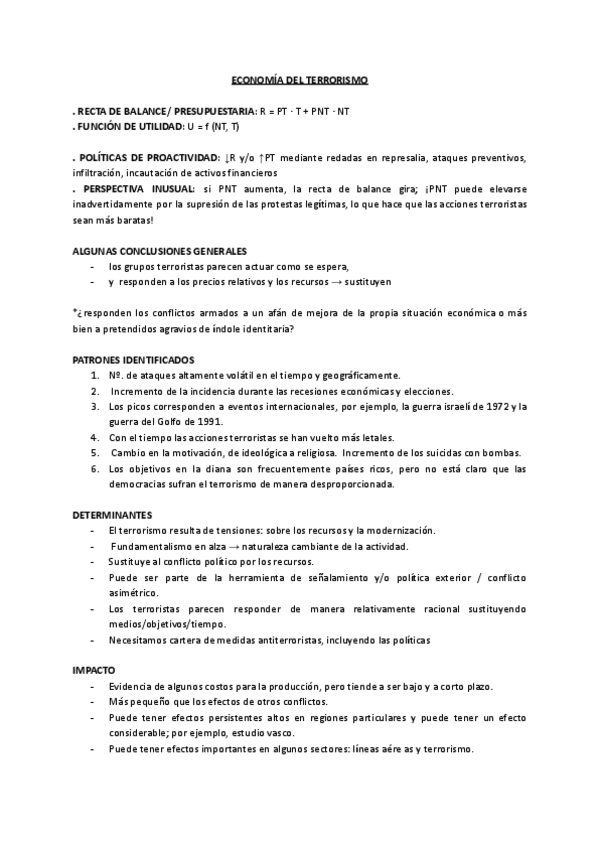 ECONOMÍA DEL TERRORISMO

. RECTA DE BALANCE/ PRESUPUESTARIA: R = PT · T + PNT · NT
. FUNCIÓN DE UTILIDAD: U = f (NT, T)

. POLÍTICAS DE PROACTIVIDAD: ↓R y/o ↑PT mediante redadas en represalia, ataques preventivos, infiltración, incautación de activos financieros
. PERSPECTIVA INUSUAL: si PNT aumenta, la recta de balance gira; ¡PNT puede elevarse inadvertidamente por la supresión de las protestas legítimas, lo que hace que las acciones terroristas sean más baratas!

ALGUNAS CONCLUSIONES GENERALES
- los grupos terroristas parecen actuar como se espera,
- y responden a los precios relativos y los recursos → sustituyen

*¿responden los conflictos armados a un afán de mejora de la propia situación económica o más bien a pretendidos agravios de índole identitaria?

PATRONES IDENTIFICADOS
1. Nº. de ataques altamente volátil en el tiempo y geográficamente.
2. Incremento de la incidencia durante las recesiones económicas y elecciones.
3. Los picos corresponden a eventos internacionales, por ejemplo, la guerra israelí de 1972 y la guerra del Golfo de 1991.
4. Con el tiempo las acciones terroristas se han vuelto más letales.
5. Cambio en la motivación, de ideológica a religiosa. Incremento de los suicidas con bombas.
6. Los objetivos en la diana son frecuentemente países ricos, pero no está claro que las democracias sufran el terrorismo de manera desproporcionada.

DETERMINANTES
- El terrorismo resulta de tensiones: sobre los recursos y la modernización.
- Fundamentalismo en alza → naturaleza cambiante de la actividad.
- Sustituye al conflicto político por los recursos.
- Puede ser parte de la herramienta de señalamiento y/o política exterior / conflicto asimétrico.
- Los terroristas parecen responder de manera relativamente racional sustituyendo medios/objetivos/tiempo.
- Necesitamos cartera de medidas antiterroristas, incluyendo las políticas

IMPACTO
- Evidencia de algunos costos para la producción, pero tiende a ser bajo y a corto plazo.
- Más pequeño que los efectos de otros conflictos.
- Puede tener efectos persistentes altos en regiones particulares y puede tener un efecto considerable; por ejemplo, estudio vasco.
- Puede tener efectos importantes en algunos sectores: líneas aére as y terrorismo.